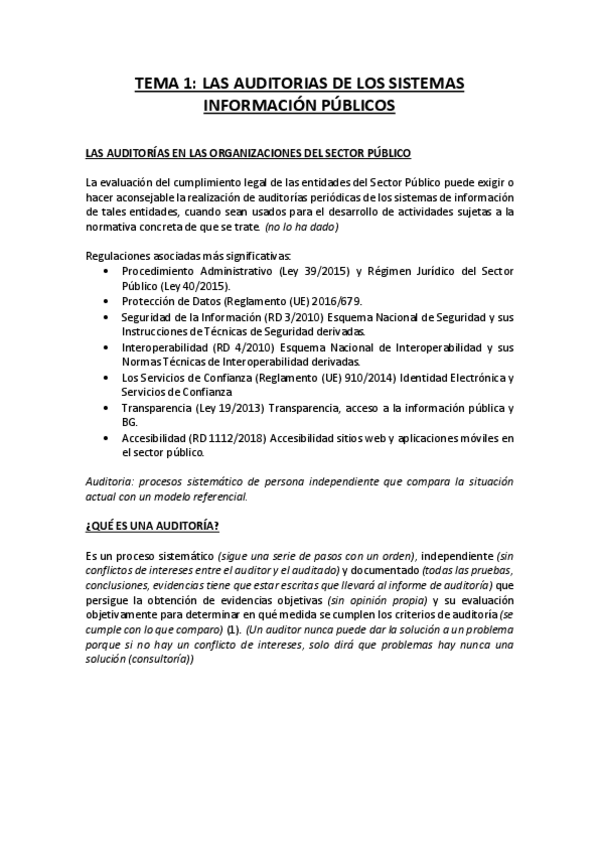 TEMA 1: LAS AUDITORIAS DE LOS SISTEMAS INFORMACIÓN PÚBLICOS

LAS AUDITORÍAS EN LAS ORGANIZACIONES DEL SECTOR PÚBLICO

La evaluación del cumplimiento legal de las entidades del Sector Público puede exigir o hacer aconsejable la realización de auditorías periódicas de los sistemas de información de tales entidades, cuando sean usados para el desarrollo de actividades sujetas a la normativa concreta de que se trate. (no lo ha dado)

Regulaciones asociadas más significativas:
• Procedimiento Administrativo (Ley 39/2015) y Régimen Jurídico del Sector Público (Ley 40/2015).
• Protección de Datos (Reglamento (UE) 2016/679.
• Seguridad de la Información (RD 3/2010) Esquema Nacional de Seguridad y sus Instrucciones de Técnicas de Seguridad derivadas.
• Interoperabilidad (RD 4/2010) Esquema Nacional de Interoperabilidad y sus Normas Técnicas de Interoperabilidad derivadas.
• Los Servicios de Confianza (Reglamento (UE) 910/2014) Identidad Electrónica y Servicios de Confianza
• Transparencia (Ley 19/2013) Transparencia, acceso a la información pública y BG.
• Accesibilidad (RD 1112/2018) Accesibilidad sitios web y aplicaciones móviles en el sector público.

Auditoria: procesos sistemático de persona independiente que compara la situación actual con un modelo referencial.

¿QUÉ ES UNA AUDITORÍA?

Es un proceso sistemático (sigue una serie de pasos con un orden), independiente (sin conflictos de intereses entre el auditor y el auditado) y documentado (todas las pruebas, conclusiones, evidencias tiene que estar escritas que llevará al informe de auditoría) que persigue la obtención de evidencias objetivas (sin opinión propia) y su evaluación objetivamente para determinar en qué medida se cumplen los criterios de auditoría (se cumple con lo que comparo) (1). (Un auditor nunca puede dar la solución a un problema porque si no hay un conflicto de intereses, solo dirá que problemas hay nunca una solución (consultoría))